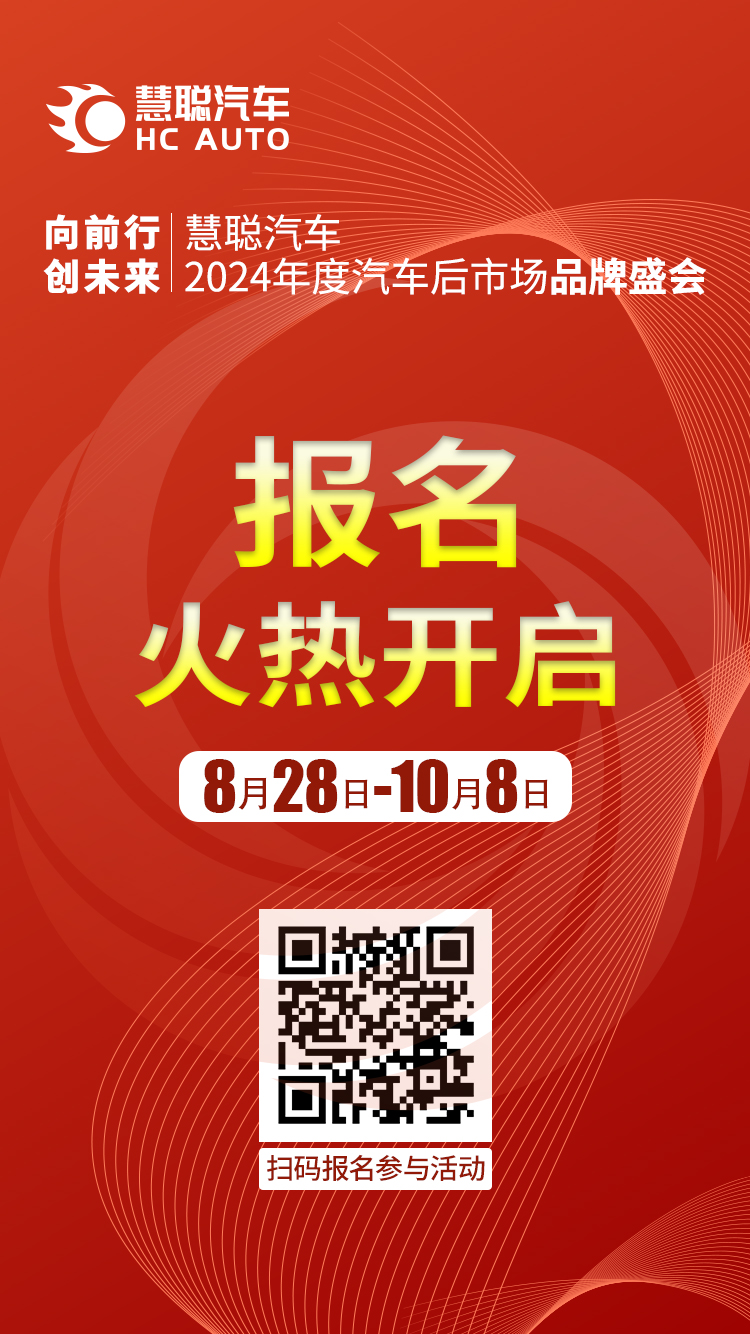 慧聪汽车
HC AUTO

向前行
创未来

慧聪汽车
2024年度汽车后市场品牌盛会

报名
火热开启

8月28日-10月8日

扫码报名参与活动